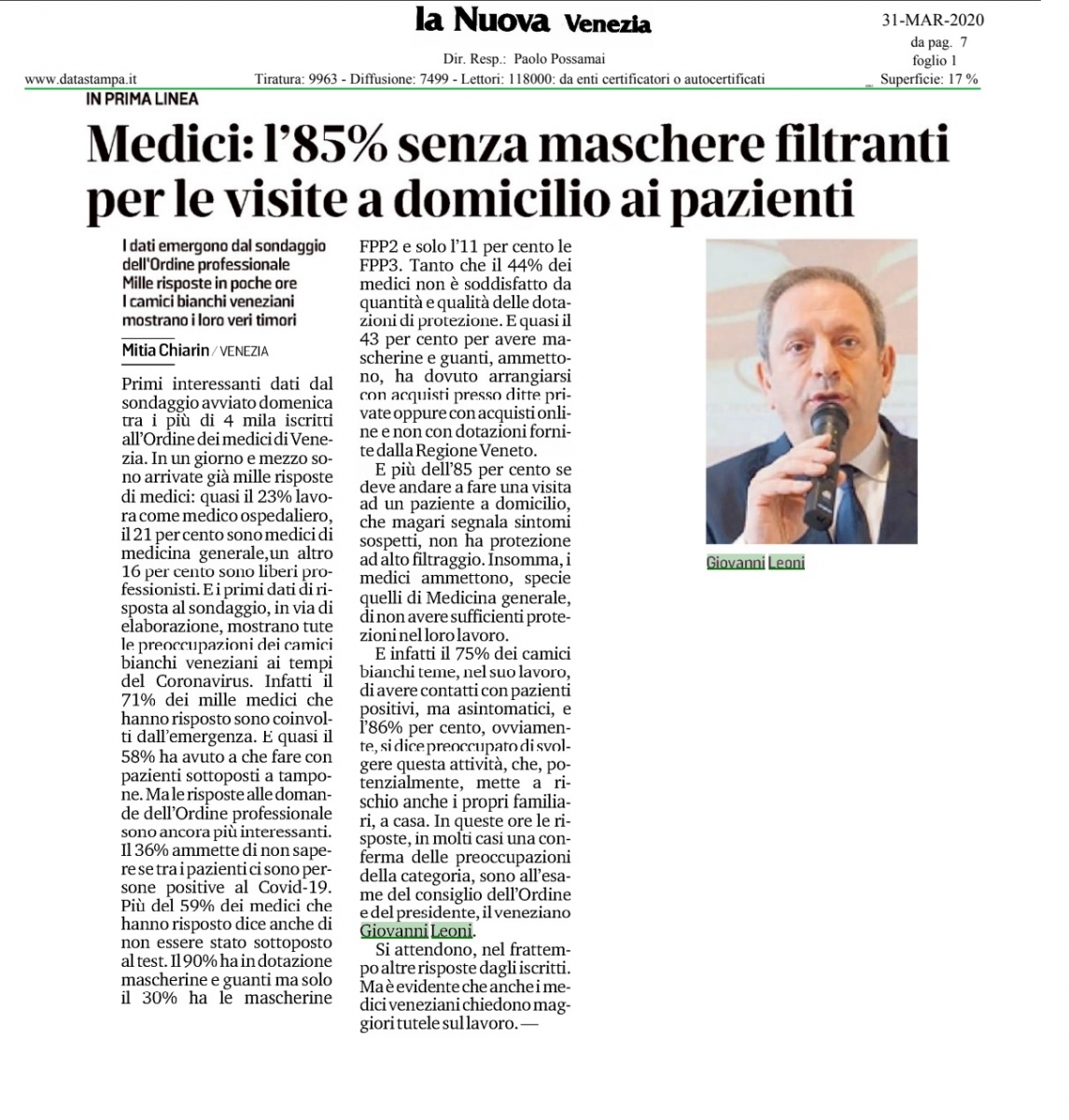 la Nuova Venezia

31-MAR-2020
da pag. 7
foglio 1

Dir. Resp.: Paolo Possamai

www.datastampa.it

Tiratura: 9963 - Diffusione: 7499 - Lettori: 118000: da enti certificatori o autocertificati

Superficie: 17 %

IN PRIMA LINEA

Medici: l'85% senza maschere filtranti per le visite a domicilio ai pazienti

I dati emergono dal sondaggio dell'Ordine professionale
Mille risposte in poche ore
I camici bianchi veneziani mostrano i loro veri timori

Mitia Chiarin / VENEZIA

Primi interessanti dati dal sondaggio avviato domenica tra i più di 4 mila iscritti all'Ordine dei medici di Venezia. In un giorno e mezzo sono arrivate già mille risposte di medici: quasi il 23% lavora come medico ospedaliero, il 21 per cento sono medici di medicina generale,un altro 16 per cento sono liberi professionisti. E i primi dati di risposta al sondaggio, in via di elaborazione, mostrano tute le preoccupazioni dei camici bianchi veneziani ai tempi del Coronavirus. Infatti il 71% dei mille medici che hanno risposto sono coinvolti dall'emergenza. E quasi il 58% ha avuto a che fare con pazienti sottoposti a tampone. Ma le risposte alle domande dell'Ordine professionale sono ancora più interessanti. Il 36% ammette di non sapere se tra i pazienti ci sono persone positive al Covid-19. Più del 59% dei medici che hanno risposto dice anche di non essere stato sottoposto al test. Il 90% ha in dotazione mascherine e guanti ma solo il 30% ha le mascherine FPP2 e solo l'11 per cento le FPP3. Tanto che il 44% dei medici non è soddisfatto da quantità e qualità delle dotazioni di protezione. E quasi il 43 per cento per avere mascherine e guanti, ammettono, ha dovuto arrangiarsi con acquisti presso ditte private oppure con acquisti online e non con dotazioni fornite dalla Regione Veneto.

E più dell'85 per cento se deve andare a fare una visita ad un paziente a domicilio, che magari segnala sintomi sospetti, non ha protezione ad alto filtraggio. Insomma, i medici ammettono, specie quelli di Medicina generale, di non avere sufficienti protezioni nel loro lavoro.

E infatti il 75% dei camici bianchi teme, nel suo lavoro, di avere contatti con pazienti positivi, ma asintomatici, e l'86% per cento, ovviamente, si dice preoccupato di svolgere questa attività, che, potenzialmente, mette a rischio anche i propri familiari, a casa. In queste ore le risposte, in molti casi una conferma delle preoccupazioni della categoria, sono all'esame del consiglio dell'Ordine e del presidente, il veneziano Giovanni Leoni.

Si attendono, nel frattempo altre risposte dagli iscritti. Ma è evidente che anche i medici veneziani chiedono maggiori tutele sul lavoro. —

Giovanni Leoni